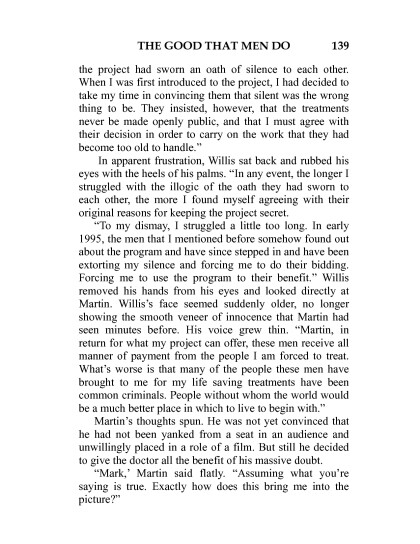 THE GOOD THAT MEN DO 139

the project had sworn an oath of silence to each other. When I was first introduced to the project, I had decided to take my time in convincing them that silent was the wrong thing to be. They insisted, however, that the treatments never be made openly public, and that I must agree with their decision in order to carry on the work that they had become too old to handle."

In apparent frustration, Willis sat back and rubbed his eyes with the heels of his palms. "In any event, the longer I struggled with the illogic of the oath they had sworn to each other, the more I found myself agreeing with their original reasons for keeping the project secret.

"To my dismay, I struggled a little too long. In early 1995, the men that I mentioned before somehow found out about the program and have since stepped in and have been extorting my silence and forcing me to do their bidding. Forcing me to use the program to their benefit." Willis removed his hands from his eyes and looked directly at Martin. Willis's face seemed suddenly older, no longer showing the smooth veneer of innocence that Martin had seen minutes before. His voice grew thin. "Martin, in return for what my project can offer, these men receive all manner of payment from the people I am forced to treat. What's worse is that many of the people these men have brought to me for my life saving treatments have been common criminals. People without whom the world would be a much better place in which to live to begin with."

Martin's thoughts spun. He was not yet convinced that he had not been yanked from a seat in an audience and unwillingly placed in a role of a film. But still he decided to give the doctor all the benefit of his massive doubt.

"Mark,' Martin said flatly. "Assuming what you're saying is true. Exactly how does this bring me into the picture?"